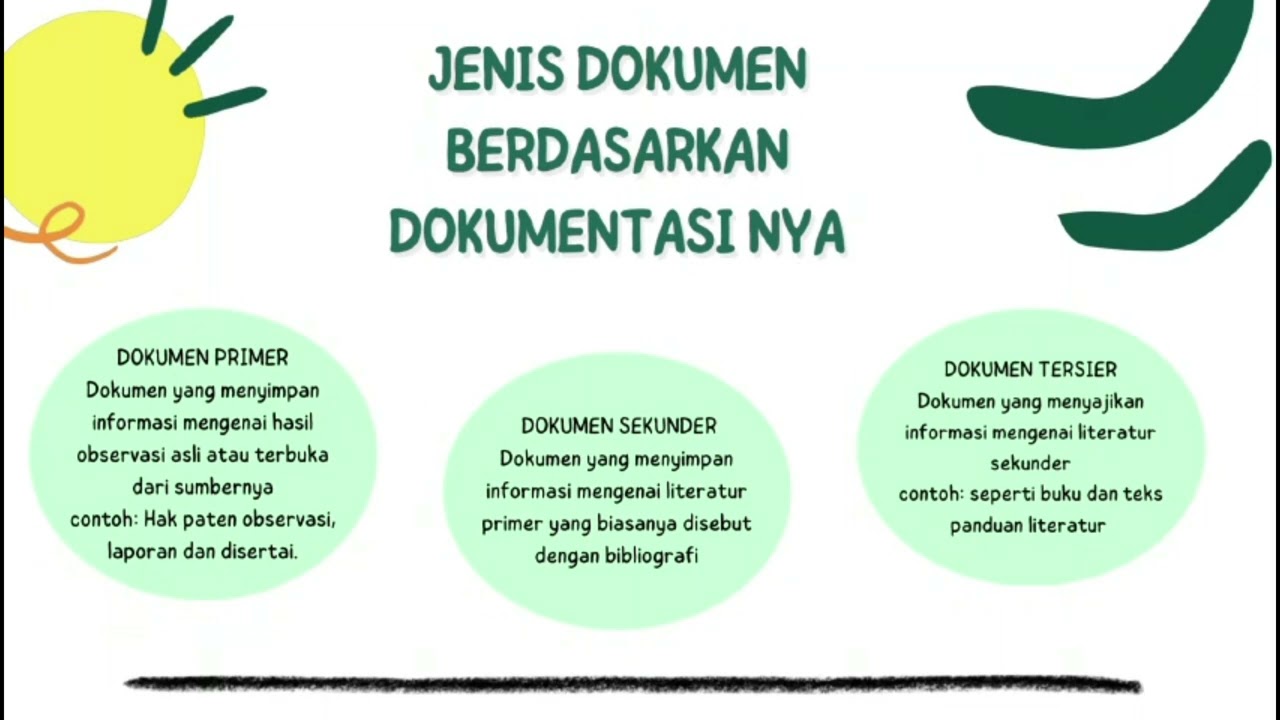 JENIS DOKUMEN BERDASARKAN DOKUMENTASI NYA

DOKUMEN PRIMER
Dokumen yang menyimpan informasi mengenai hasil observasi asli atau terbuka dari sumbernya
contoh: Hak paten observasi, laporan dan disertai.

DOKUMEN SEKUNDER
Dokumen yang menyimpan informasi mengenai literatur primer yang biasanya disebut dengan bibliografi

DOKUMEN TERSIER
Dokumen yang menyajikan informasi mengenai literatur sekunder
contoh: seperti buku dan teks panduan literatur